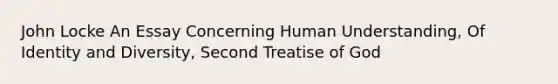 John Locke An Essay Concerning Human Understanding, Of Identity and Diversity, Second Treatise of God